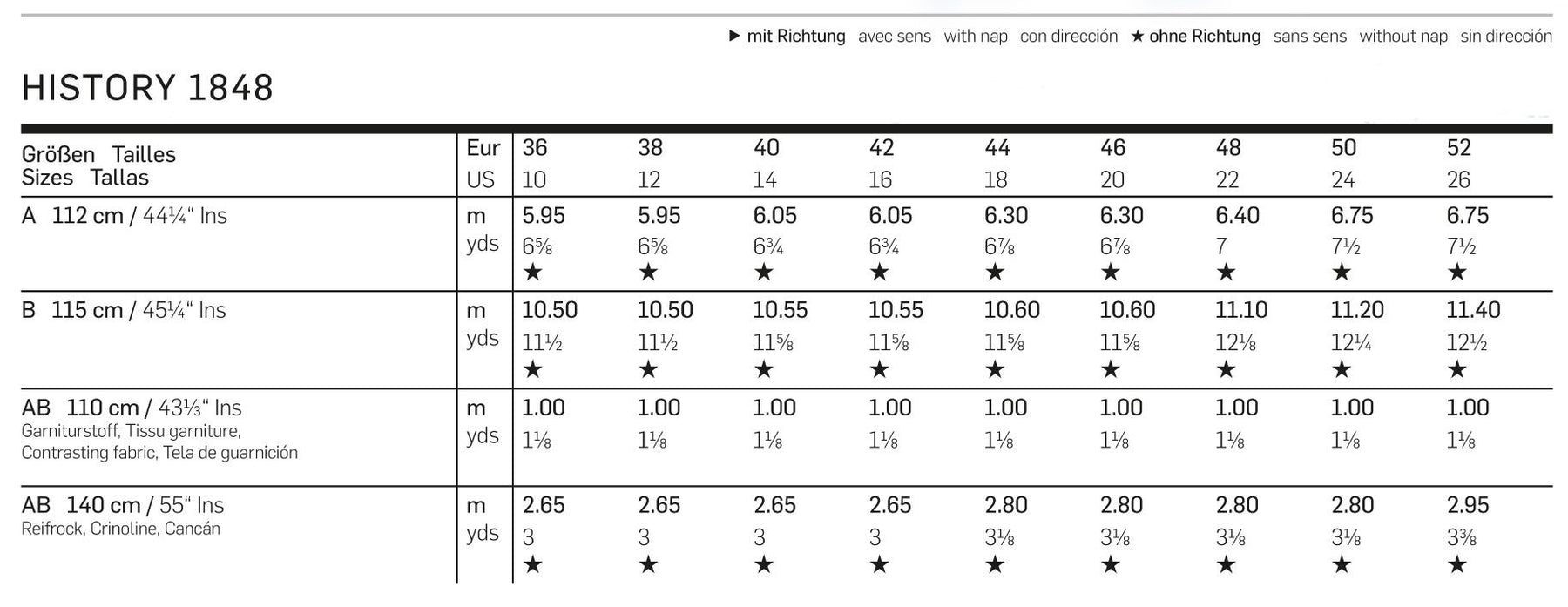 ▶ mit Richtung avec sens with nap con dirección ★ ohne Richtung sans sens without nap sin dirección

HISTORY 1848

| Größen Tailles Sizes Tallas | Eur US | 36 10 | 38 12 | 40 14 | 42 16 | 44 18 | 46 20 | 48 22 | 50 24 | 52 26 |
|---|---|---|---|---|---|---|---|---|---|---|
| A 112 cm / 44¼“ Ins | m yds | 5.95 6⅝ ★ | 5.95 6⅝ ★ | 6.05 6¾ ★ | 6.05 6¾ ★ | 6.30 6⅞ ★ | 6.30 6⅞ ★ | 6.40 7 ★ | 6.75 7½ ★ | 6.75 7½ ★ |
| B 115 cm / 45¼“ Ins | m yds | 10.50 11½ ★ | 10.50 11½ ★ | 10.55 11⅝ ★ | 10.55 11⅝ ★ | 10.60 11⅝ ★ | 10.60 11⅝ ★ | 11.10 12⅛ ★ | 11.20 12¼ ★ | 11.40 12½ ★ |
| AB 110 cm / 43⅓“ Ins Garniturstoff, Tissu garniture, Contrasting fabric, Tela de guarnición | m yds | 1.00 1⅛ | 1.00 1⅛ | 1.00 1⅛ | 1.00 1⅛ | 1.00 1⅛ | 1.00 1⅛ | 1.00 1⅛ | 1.00 1⅛ | 1.00 1⅛ |
| AB 140 cm / 55“ Ins Reifrock, Crinoline, Cancán | m yds | 2.65 3 ★ | 2.65 3 ★ | 2.65 3 ★ | 2.65 3 ★ | 2.80 3⅛ ★ | 2.80 3⅛ ★ | 2.80 3⅛ ★ | 2.80 3⅛ ★ | 2.95 3⅜ ★ |